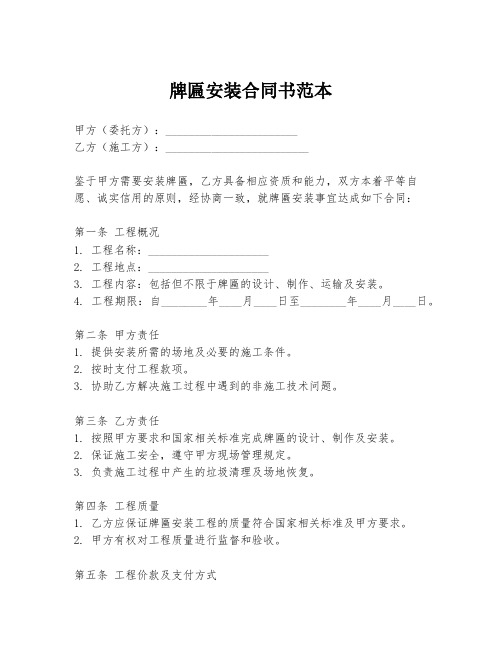 牌匾安装合同书范本

甲方（委托方）：________________________
乙方（施工方）：__________________________

鉴于甲方需要安装牌匾，乙方具备相应资质和能力，双方本着平等自愿、诚实信用的原则，经协商一致，就牌匾安装事宜达成如下合同：

第一条 工程概况
1. 工程名称：______________________
2. 工程地点：______________________
3. 工程内容：包括但不限于牌匾的设计、制作、运输及安装。
4. 工程期限：自________年____月____日至________年____月____日。

第二条 甲方责任
1. 提供安装所需的场地及必要的施工条件。
2. 按时支付工程款项。
3. 协助乙方解决施工过程中遇到的非施工技术问题。

第三条 乙方责任
1. 按照甲方要求和国家相关标准完成牌匾的设计、制作及安装。
2. 保证施工安全，遵守甲方现场管理规定。
3. 负责施工过程中产生的垃圾清理及场地恢复。

第四条 工程质量
1. 乙方应保证牌匾安装工程的质量符合国家相关标准及甲方要求。
2. 甲方有权对工程质量进行监督和验收。

第五条 工程价款及支付方式